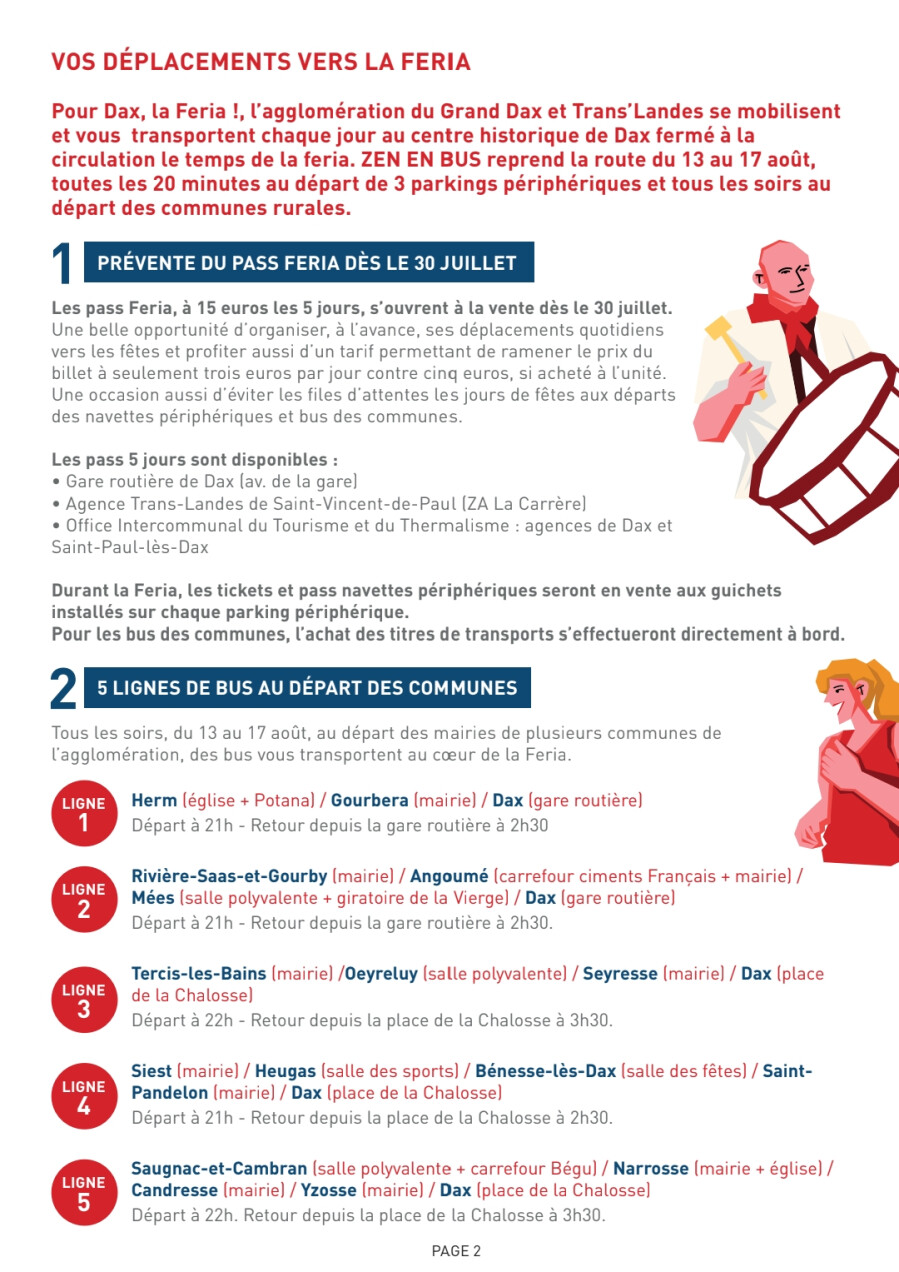 VOS DÉPLACEMENTS VERS LA FERIA

Pour Dax, la Feria !, l'agglomération du Grand Dax et Trans'Landes se mobilisent et vous transportent chaque jour au centre historique de Dax fermé à la circulation le temps de la feria. ZEN EN BUS reprend la route du 13 au 17 août, toutes les 20 minutes au départ de 3 parkings périphériques et tous les soirs au départ des communes rurales.

1 PRÉVENTE DU PASS FERIA DÈS LE 30 JUILLET

Les pass Feria, à 15 euros les 5 jours, s'ouvrent à la vente dès le 30 juillet. Une belle opportunité d'organiser, à l'avance, ses déplacements quotidiens vers les fêtes et profiter aussi d'un tarif permettant de ramener le prix du billet à seulement trois euros par jour contre cinq euros, si acheté à l'unité. Une occasion aussi d'éviter les files d'attentes les jours de fêtes aux départs des navettes périphériques et bus des communes.

Les pass 5 jours sont disponibles :
• Gare routière de Dax (av. de la gare)
• Agence Trans-Landes de Saint-Vincent-de-Paul (ZA La Carrère)
• Office Intercommunal du Tourisme et du Thermalisme : agences de Dax et Saint-Paul-lès-Dax

Durant la Feria, les tickets et pass navettes périphériques seront en vente aux guichets installés sur chaque parking périphérique.
Pour les bus des communes, l'achat des titres de transports s'effectueront directement à bord.

2 5 LIGNES DE BUS AU DÉPART DES COMMUNES

Tous les soirs, du 13 au 17 août, au départ des mairies de plusieurs communes de l'agglomération, des bus vous transportent au cœur de la Feria.

LIGNE 1
Herm (église + Potana) / Gourbera (mairie) / Dax (gare routière)
Départ à 21h - Retour depuis la gare routière à 2h30

LIGNE 2
Rivière-Saas-et-Gourby (mairie) / Angoumé (carrefour ciments Français + mairie) / Mées (salle polyvalente + giratoire de la Vierge) / Dax (gare routière)
Départ à 21h - Retour depuis la gare routière à 2h30.

LIGNE 3
Tercis-les-Bains (mairie) /Oeyreluy (salle polyvalente) / Seyresse (mairie) / Dax (place de la Chalosse)
Départ à 22h - Retour depuis la place de la Chalosse à 3h30.

LIGNE 4
Siest (mairie) / Heugas (salle des sports) / Bénesse-lès-Dax (salle des fêtes) / Saint-Pandelon (mairie) / Dax (place de la Chalosse)
Départ à 21h - Retour depuis la place de la Chalosse à 2h30.

LIGNE 5
Saugnac-et-Cambran (salle polyvalente + carrefour Bégu) / Narrosse (mairie + église) / Candresse (mairie) / Yzosse (mairie) / Dax (place de la Chalosse)
Départ à 22h. Retour depuis la place de la Chalosse à 3h30.

PAGE 2